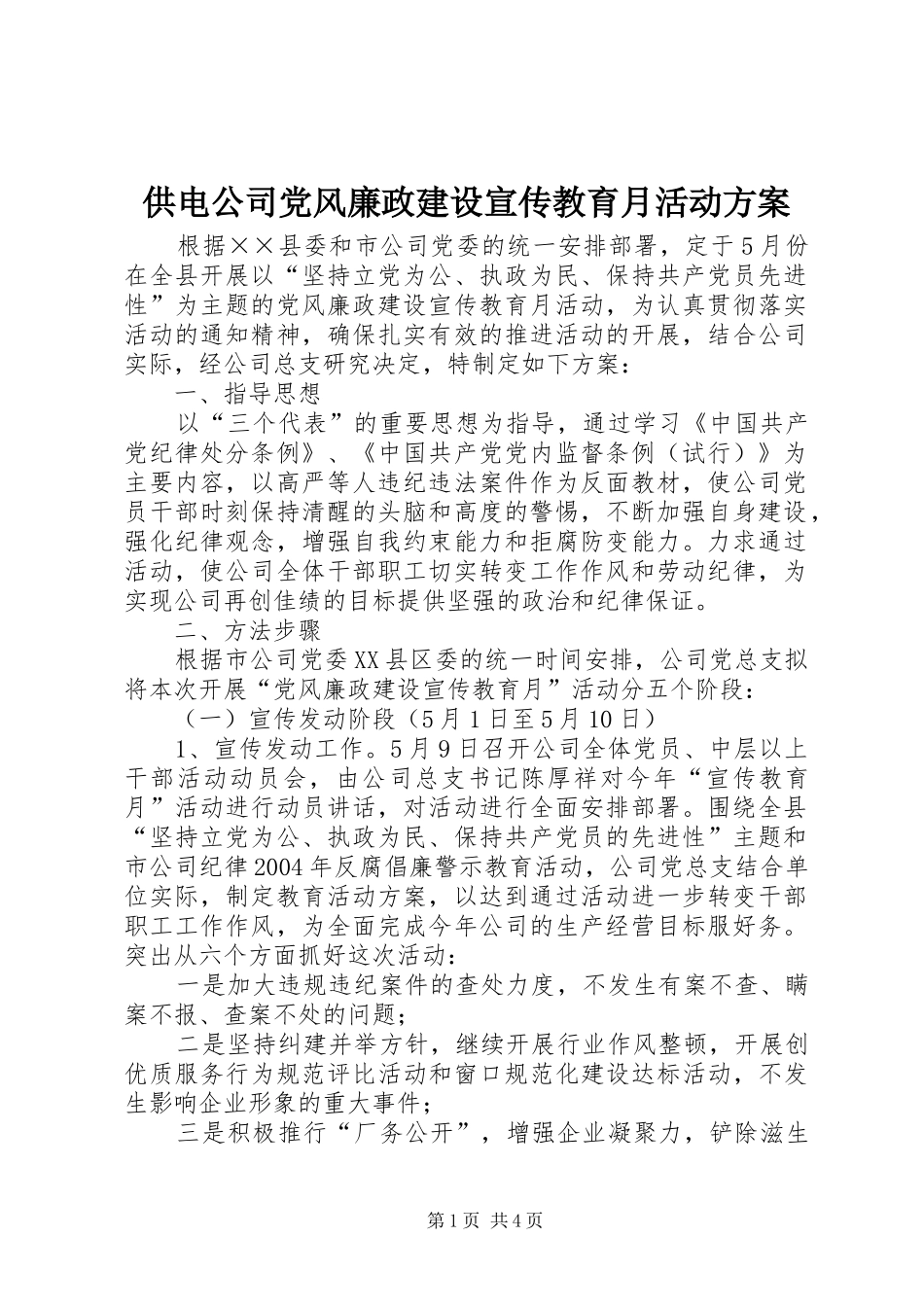 供电公司党风廉政建设宣传教育月活动方案

根据××县委和市公司党委的统一安排部署，定于5月份在全县开展以“坚持立党为公、执政为民、保持共产党员先进性”为主题的党风廉政建设宣传教育月活动，为认真贯彻落实活动的通知精神，确保扎实有效的推进活动的开展，结合公司实际，经公司总支研究决定，特制定如下方案：

一、指导思想

以“三个代表”的重要思想为指导，通过学习《中国共产党纪律处分条例》、《中国共产党党内监督条例（试行）》为主要内容，以高严等人违纪违法案件作为反面教材，使公司党员干部时刻保持清醒的头脑和高度的警惕，不断加强自身建设，强化纪律观念，增强自我约束能力和拒腐防变能力。力求通过活动，使公司全体干部职工切实转变工作作风和劳动纪律，为实现公司再创佳绩的目标提供坚强的政治和纪律保证。

二、方法步骤

根据市公司党委XX县区委的统一时间安排，公司党总支拟将本次开展“党风廉政建设宣传教育月”活动分五个阶段：

（一）宣传发动阶段（5月1日至5月10日）

1、宣传发动工作。5月9日召开公司全体党员、中层以上干部活动动员会，由公司总支书记陈厚祥对今年“宣传教育月”活动进行动员讲话，对活动进行全面安排部署。围绕全县“坚持立党为公、执政为民、保持共产党员的先进性”主题和市公司纪律2004年反腐倡廉警示教育活动，公司党总支结合单位实际，制定教育活动方案，以达到通过活动进一步转变干部职工工作作风，为全面完成今年公司的生产经营目标服好务。突出从六个方面抓好这次活动：

一是加大违规违纪案件的查处力度，不发生有案不查、瞒案不报、查案不处的问题；

二是坚持纠建并举方针，继续开展行业作风整顿，开展创优质服务行为规范评比活动和窗口规范化建设达标活动，不发生影响企业形象的重大事件；

三是积极推行“厂务公开”，增强企业凝聚力，铲除滋生

第1页 共4页